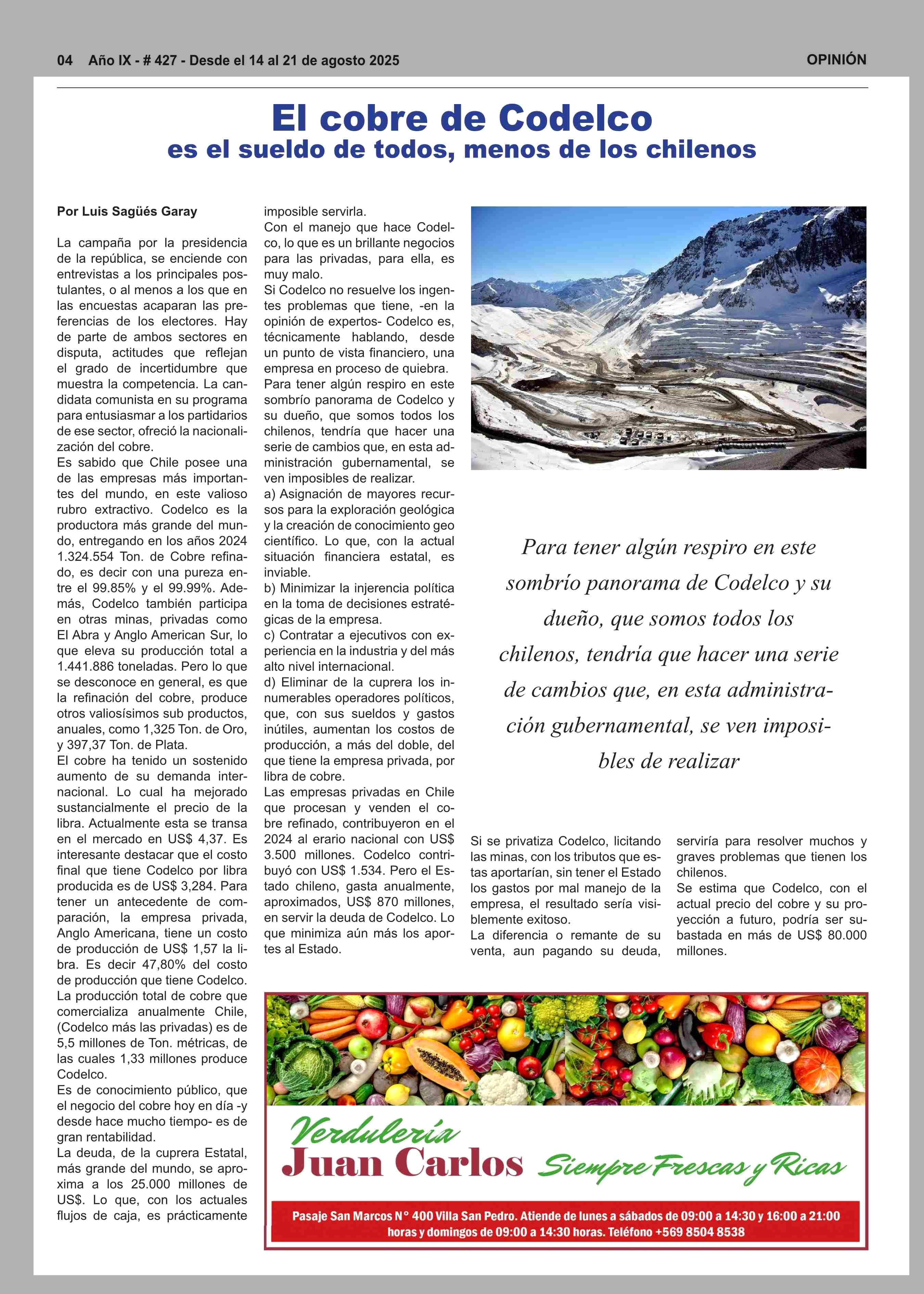 04 Año IX - # 427 - Desde el 14 al 21 de agosto 2025

OPINIÓN

El cobre de Codelco
es el sueldo de todos, menos de los chilenos

Por Luis Sagüés Garay

La campaña por la presidencia de la república, se enciende con entrevistas a los principales postulantes, o al menos a los que en las encuestas acaparan las preferencias de los electores. Hay de parte de ambos sectores en disputa, actitudes que reflejan el grado de incertidumbre que muestra la competencia. La candidata comunista en su programa para entusiasmar a los partidarios de ese sector, ofreció la nacionalización del cobre.
Es sabido que Chile posee una de las empresas más importantes del mundo, en este valioso rubro extractivo. Codelco es la productora más grande del mundo, entregando en los años 2024 1.324.554 Ton. de Cobre refinado, es decir con una pureza entre el 99.85% y el 99.99%. Además, Codelco también participa en otras minas, privadas como El Abra y Anglo American Sur, lo que eleva su producción total a 1.441.886 toneladas. Pero lo que se desconoce en general, es que la refinación del cobre, produce otros valiosísimos sub productos, anuales, como 1,325 Ton. de Oro, y 397,37 Ton. de Plata.
El cobre ha tenido un sostenido aumento de su demanda internacional. Lo cual ha mejorado sustancialmente el precio de la libra. Actualmente esta se transa en el mercado en US$ 4,37. Es interesante destacar que el costo final que tiene Codelco por libra producida es de US$ 3,284. Para tener un antecedente de comparación, la empresa privada, Anglo Americana, tiene un costo de producción de US$ 1,57 la libra. Es decir 47,80% del costo de producción que tiene Codelco.
La producción total de cobre que comercializa anualmente Chile, (Codelco más las privadas) es de 5,5 millones de Ton. métricas, de las cuales 1,33 millones produce Codelco.
Es de conocimiento público, que el negocio del cobre hoy en día -y desde hace mucho tiempo- es de gran rentabilidad.
La deuda, de la cuprera Estatal, más grande del mundo, se aproxima a los 25.000 millones de US$. Lo que, con los actuales flujos de caja, es prácticamente imposible servirla.
Con el manejo que hace Codelco, lo que es un brillante negocios para las privadas, para ella, es muy malo.
Si Codelco no resuelve los ingentes problemas que tiene, -en la opinión de expertos- Codelco es, técnicamente hablando, desde un punto de vista financiero, una empresa en proceso de quiebra.
Para tener algún respiro en este sombrío panorama de Codelco y su dueño, que somos todos los chilenos, tendría que hacer una serie de cambios que, en esta administración gubernamental, se ven imposibles de realizar.
a) Asignación de mayores recursos para la exploración geológica y la creación de conocimiento geo científico. Lo que, con la actual situación financiera estatal, es inviable.
b) Minimizar la injerencia política en la toma de decisiones estratégicas de la empresa.
c) Contratar a ejecutivos con experiencia en la industria y del más alto nivel internacional.
d) Eliminar de la cuprera los innumerables operadores políticos, que, con sus sueldos y gastos inútiles, aumentan los costos de producción, a más del doble, del que tiene la empresa privada, por libra de cobre.
Las empresas privadas en Chile que procesan y venden el cobre refinado, contribuyeron en el 2024 al erario nacional con US$ 3.500 millones. Codelco contribuyó con US$ 1.534. Pero el Estado chileno, gasta anualmente, aproximados, US$ 870 millones, en servir la deuda de Codelco. Lo que minimiza aún más los aportes al Estado.

Para tener algún respiro en este sombrío panorama de Codelco y su dueño, que somos todos los chilenos, tendría que hacer una serie de cambios que, en esta administración gubernamental, se ven imposibles de realizar

Si se privatiza Codelco, licitando las minas, con los tributos que estas aportarían, sin tener el Estado los gastos por mal manejo de la empresa, el resultado sería visiblemente exitoso.
La diferencia o remante de su venta, aun pagando su deuda, serviría para resolver muchos y graves problemas que tienen los chilenos.
Se estima que Codelco, con el actual precio del cobre y su proyección a futuro, podría ser subastada en más de US$ 80.000 millones.

Verdulería
Juan Carlos Siempre Frescas y Ricas
Pasaje San Marcos N° 400 Villa San Pedro. Atiende de lunes a sábados de 09:00 a 14:30 y 16:00 a 21:00 horas y domingos de 09:00 a 14:30 horas. Teléfono +569 8504 8538